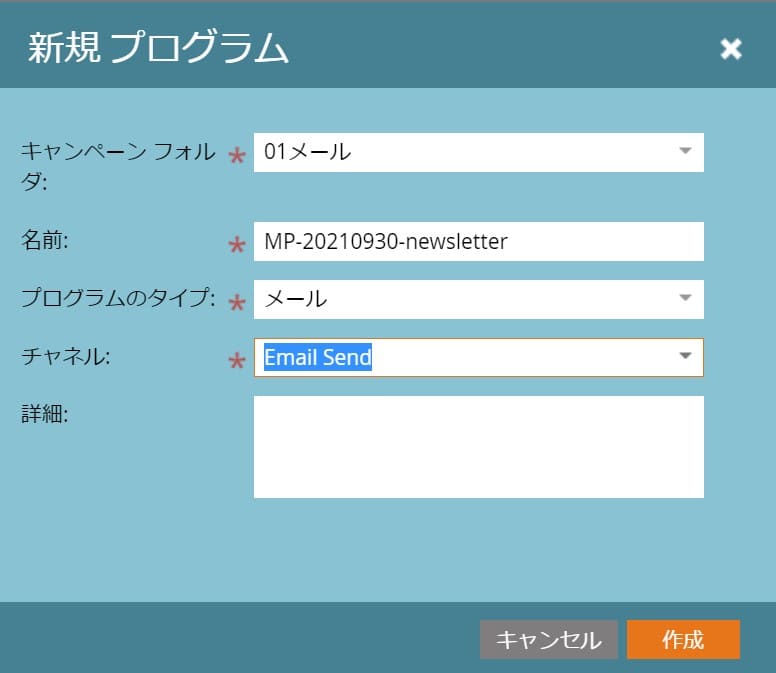 新規 プログラム

キャンペーン フォルダ: * 01メール

名前: * MP-20210930-newsletter

プログラムのタイプ: * メール

チャネル: * Email Send

詳細:

キャンセル 作成